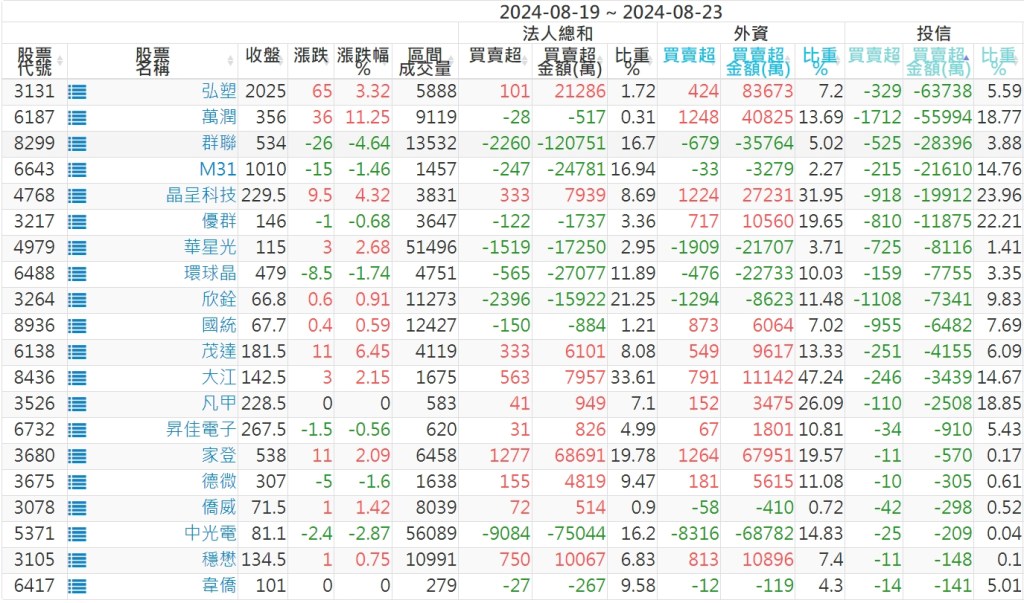 2024-08-19 ~ 2024-08-23

| 股票代號 | 股票名稱 | 收盤 | 漲跌 | 漲跌幅% | 區間成交量 | 法人總和 買賣超 | 法人總和 買賣超金額(萬) | 法人總和 比重% | 外資 買賣超 | 外資 買賣超金額(萬) | 外資 比重% | 投信 買賣超 | 投信 買賣超金額(萬) | 投信 比重% |
|---|---|---|---|---|---|---|---|---|---|---|---|---|---|---|
| 3131 | 弘塑 | 2025 | 65 | 3.32 | 5888 | 101 | 21286 | 1.72 | 424 | 83673 | 7.2 | -329 | -63738 | 5.59 |
| 6187 | 萬潤 | 356 | 36 | 11.25 | 9119 | -28 | -517 | 0.31 | 1248 | 40825 | 13.69 | -1712 | -55994 | 18.77 |
| 8299 | 群聯 | 534 | -26 | -4.64 | 13532 | -2260 | -120751 | 16.7 | -679 | -35764 | 5.02 | -525 | -28396 | 3.88 |
| 6643 | M31 | 1010 | -15 | -1.46 | 1457 | -247 | -24781 | 16.94 | -33 | -3279 | 2.27 | -215 | -21610 | 14.76 |
| 4768 | 晶呈科技 | 229.5 | 9.5 | 4.32 | 3831 | 333 | 7939 | 8.69 | 1224 | 27231 | 31.95 | -918 | -19912 | 23.96 |
| 3217 | 優群 | 146 | -1 | -0.68 | 3647 | -122 | -1737 | 3.36 | 717 | 10560 | 19.65 | -810 | -11875 | 22.21 |
| 4979 | 華星光 | 115 | 3 | 2.68 | 51496 | -1519 | -17250 | 2.95 | -1909 | -21707 | 3.71 | -725 | -8116 | 1.41 |
| 6488 | 環球晶 | 479 | -8.5 | -1.74 | 4751 | -565 | -27077 | 11.89 | -476 | -22733 | 10.03 | -159 | -7755 | 3.35 |
| 3264 | 欣銓 | 66.8 | 0.6 | 0.91 | 11273 | -2396 | -15922 | 21.25 | -1294 | -8623 | 11.48 | -1108 | -7341 | 9.83 |
| 8936 | 國統 | 67.7 | 0.4 | 0.59 | 12427 | -150 | -884 | 1.21 | 873 | 6064 | 7.02 | -955 | -6482 | 7.69 |
| 6138 | 茂達 | 181.5 | 11 | 6.45 | 4119 | 333 | 6101 | 8.08 | 549 | 9617 | 13.33 | -251 | -4155 | 6.09 |
| 8436 | 大江 | 142.5 | 3 | 2.15 | 1675 | 563 | 7957 | 33.61 | 791 | 11142 | 47.24 | -246 | -3439 | 14.67 |
| 3526 | 凡甲 | 228.5 | 0 | 0 | 583 | 41 | 949 | 7.1 | 152 | 3475 | 26.09 | -110 | -2508 | 18.85 |
| 6732 | 昇佳電子 | 267.5 | -1.5 | -0.56 | 620 | 31 | 826 | 4.99 | 67 | 1801 | 10.81 | -34 | -910 | 5.43 |
| 3680 | 家登 | 538 | 11 | 2.09 | 6458 | 1277 | 68691 | 19.78 | 1264 | 67951 | 19.57 | -11 | -570 | 0.17 |
| 3675 | 德微 | 307 | -5 | -1.6 | 1638 | 155 | 4819 | 9.47 | 181 | 5615 | 11.08 | -10 | -305 | 0.61 |
| 3078 | 僑威 | 71.5 | 1 | 1.42 | 8039 | 72 | 514 | 0.9 | -58 | -410 | 0.72 | -42 | -298 | 0.52 |
| 5371 | 中光電 | 81.1 | -2.4 | -2.87 | 56089 | -9084 | -75044 | 16.2 | -8316 | -68782 | 14.83 | -25 | -209 | 0.04 |
| 3105 | 穩懋 | 134.5 | 1 | 0.75 | 10991 | 750 | 10067 | 6.83 | 813 | 10896 | 7.4 | -11 | -148 | 0.1 |
| 6417 | 韋僑 | 101 | 0 | 0 | 279 | -27 | -267 | 9.58 | -12 | -119 | 4.3 | -14 | -141 | 5.01 |